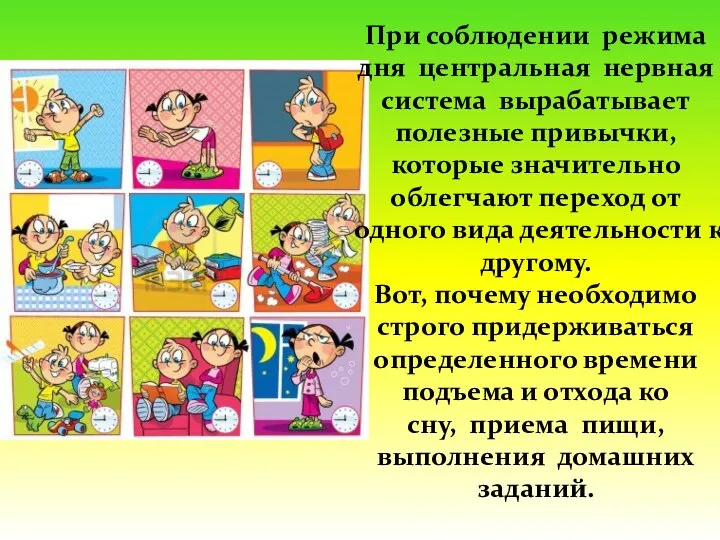 При соблюдении режима дня центральная нервная система вырабатывает полезные привычки, которые значительно облегчают переход от одного вида деятельности к другому.

Вот, почему необходимо строго придерживаться определенного времени подъема и отхода ко сну, приема пищи, выполнения домашних заданий.